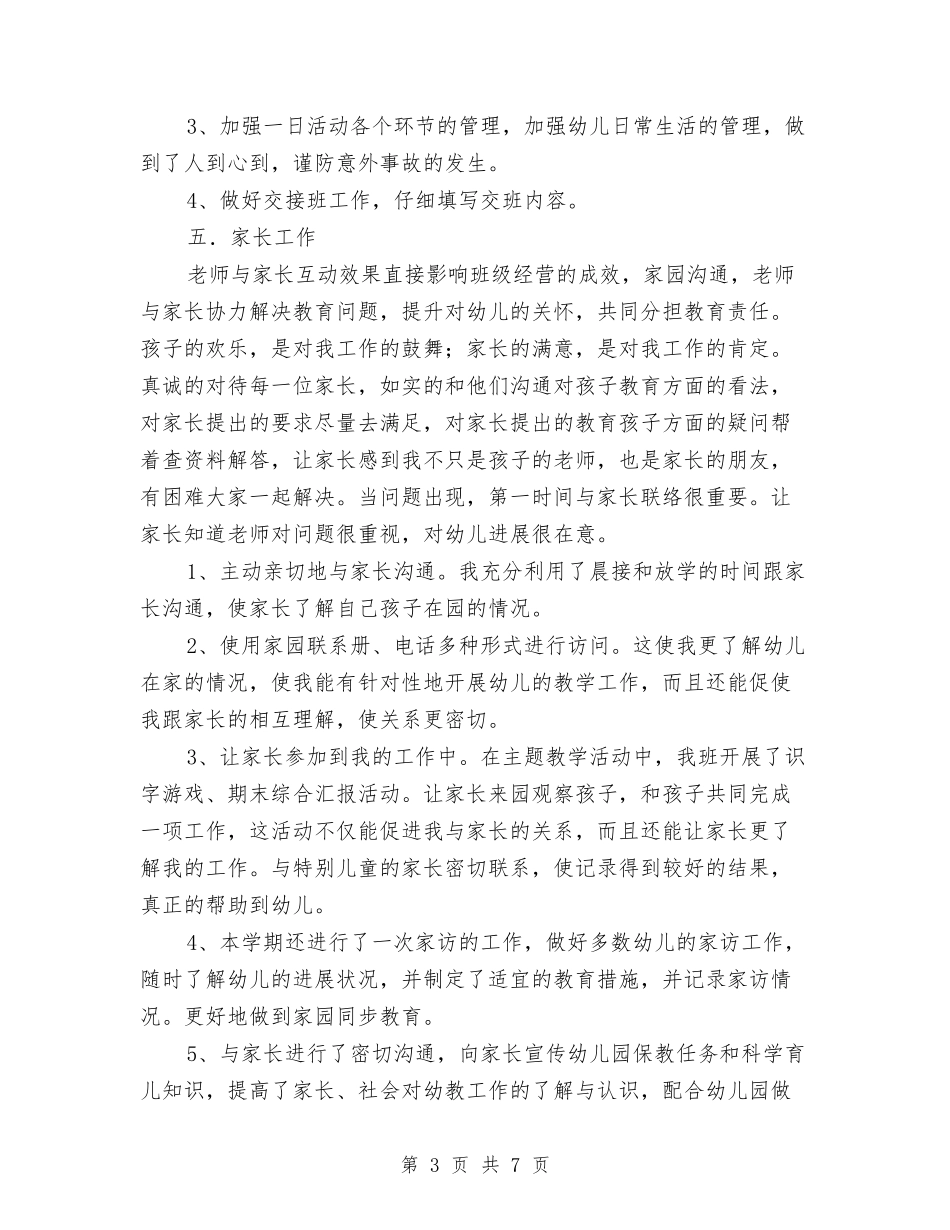 3、加强一日活动各个环节的管理，加强幼儿日常生活的管理，做到了人到心到，谨防意外事故的发生。

4、做好交接班工作，仔细填写交班内容。

五．家长工作

老师与家长互动效果直接影响班级经营的成效，家园沟通，老师与家长协力解决教育问题，提升对幼儿的关怀，共同分担教育责任。孩子的欢乐，是对我工作的鼓舞；家长的满意，是对我工作的肯定。真诚的对待每一位家长，如实的和他们沟通对孩子教育方面的看法，对家长提出的要求尽量去满足，对家长提出的教育孩子方面的疑问帮着查资料解答，让家长感到我不只是孩子的老师，也是家长的朋友，有困难大家一起解决。当问题出现，第一时间与家长联络很重要。让家长知道老师对问题很重视，对幼儿进展很在意。

1、主动亲切地与家长沟通。我充分利用了晨接和放学的时间跟家长沟通，使家长了解自己孩子在园的情况。

2、使用家园联系册、电话多种形式进行访问。这使我更了解幼儿在家的情况，使我能有针对性地开展幼儿的教学工作，而且还能促使我跟家长的相互理解，使关系更密切。

3、让家长参加到我的工作中。在主题教学活动中，我班开展了识字游戏、期末综合汇报活动。让家长来园观察孩子，和孩子共同完成一项工作，这活动不仅能促进我与家长的关系，而且还能让家长更了解我的工作。与特别儿童的家长密切联系，使记录得到较好的结果，真正的帮助到幼儿。

4、本学期还进行了一次家访的工作，做好多数幼儿的家访工作，随时了解幼儿的进展状况，并制定了适宜的教育措施，并记录家访情况。更好地做到家园同步教育。

5、与家长进行了密切沟通，向家长宣传幼儿园保教任务和科学育儿知识，提高了家长、社会对幼教工作的了解与认识，配合幼儿园做

第 3 页 共 7 页